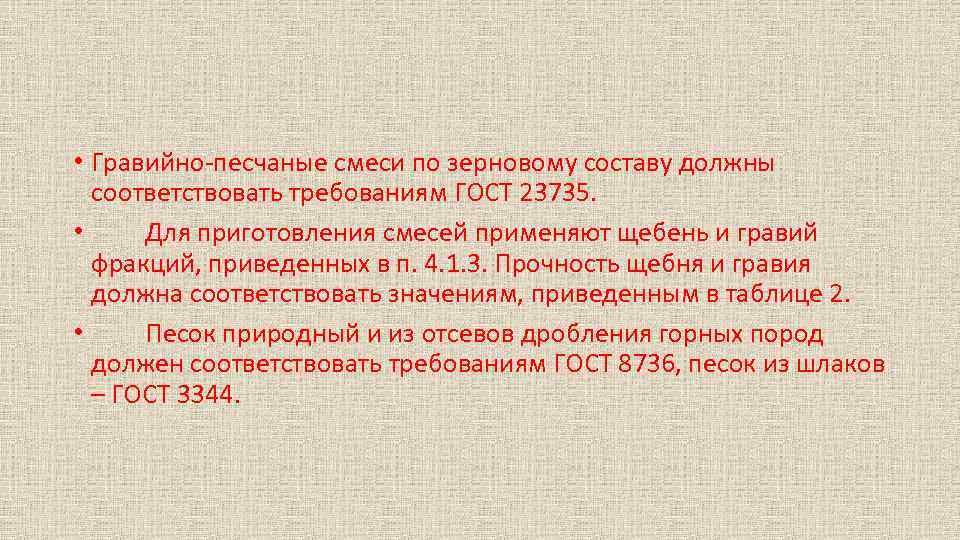 • Гравийно-песчаные смеси по зерновому составу должны соответствовать требованиям ГОСТ 23735.

• Для приготовления смесей применяют щебень и гравий фракций, приведенных в п. 4.1.3. Прочность щебня и гравия должна соответствовать значениям, приведенным в таблице 2.

• Песок природный и из отсевов дробления горных пород должен соответствовать требованиям ГОСТ 8736, песок из шлаков – ГОСТ 3344.